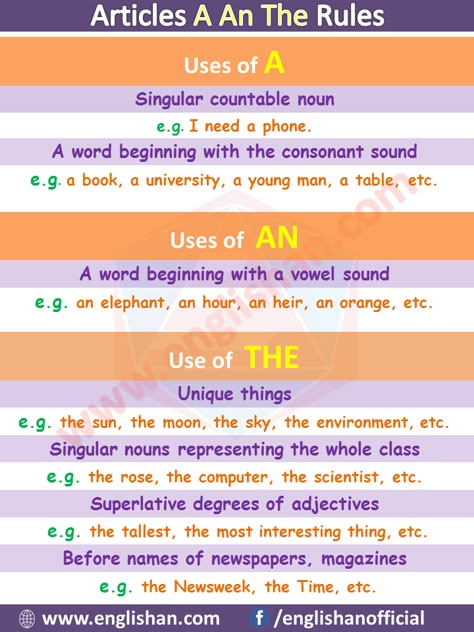 Articles A An The Rules

Uses of A

Singular countable noun

e.g. I need a phone.

A word beginning with the consonant sound

e.g. a book, a university, a young man, a table, etc.

Uses of AN

A word beginning with a vowel sound

e.g. an elephant, an hour, an heir, an orange, etc.

Use of THE

Unique things

e.g. the sun, the moon, the sky, the environment, etc.

Singular nouns representing the whole class

e.g. the rose, the computer, the scientist, etc.

Superlative degrees of adjectives

e.g. the tallest, the most interesting thing, etc.

Before names of newspapers, magazines

e.g. the Newsweek, the Time, etc.

www.englishan.com

www.englishan.com f /englishanofficial